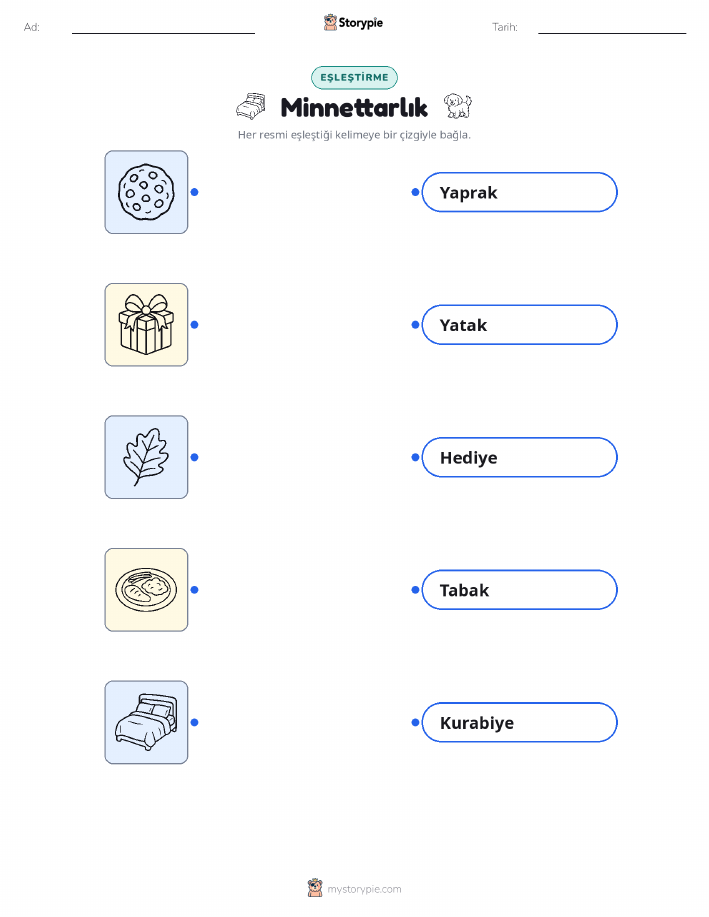 Ad: ____ Storypie Tarih: ____

EŞLEŞTİRME

Minnettarlık

Her resmi eşleştiği kelimeye bir çizgiyle bağla.

Yaprak

Yatak

Hediye

Tabak

Kurabiye

mystorypie.com